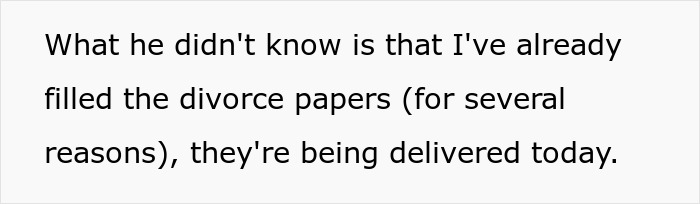 What he didn't know is that I've already filled the divorce papers (for several reasons), they're being delivered today.